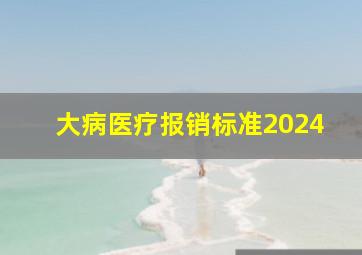 大病医疗报销标准2024